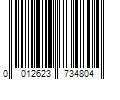 0 012623 734804